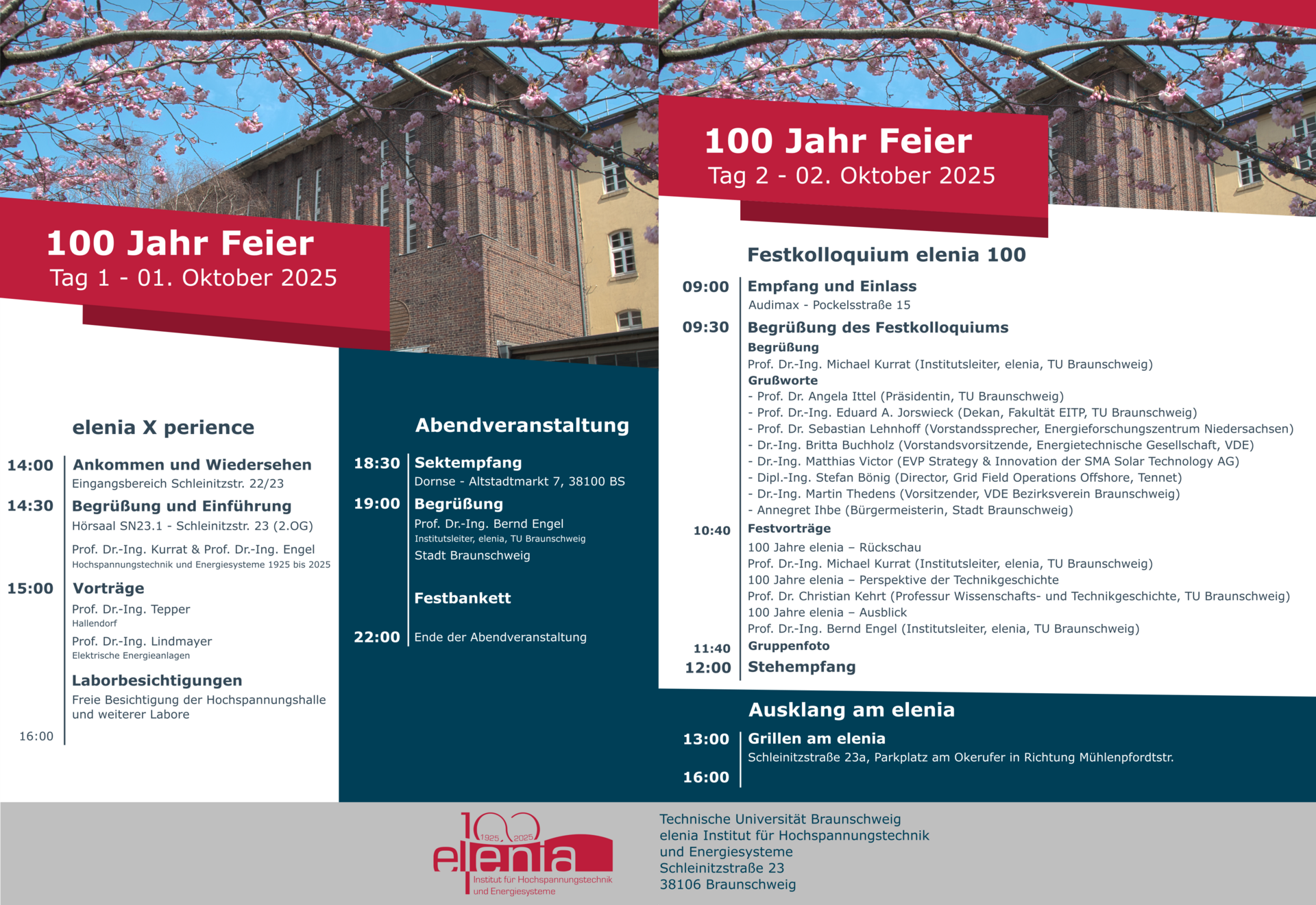 100 Jahr Feier
Tag 1 - 01. Oktober 2025

elenia X perience

14:00 Ankommen und Wiedersehen
Eingangsbereich Schleinitzstr. 22/23

14:30 Begrüßung und Einführung
Hörsaal SN23.1 - Schleinitzstr. 23 (2.OG)

Prof. Dr.-Ing. Kurrat & Prof. Dr.-Ing. Engel
Hochspannungstechnik und Energiesysteme 1925 bis 2025

15:00 Vorträge
Prof. Dr.-Ing. Tepper
Hallendorf
Prof. Dr.-Ing. Lindmayer
Elektrische Energieanlagen

Laborbesichtigungen
Freie Besichtigung der Hochspannungshalle und weiterer Labore

16:00

Abendveranstaltung

18:30 Sektempfang
Dornse - Altstadtmarkt 7, 38100 BS

19:00 Begrüßung
Prof. Dr.-Ing. Bernd Engel
Institutsleiter, elenia, TU Braunschweig
Stadt Braunschweig

Festbankett

22:00 Ende der Abendveranstaltung

100 Jahr Feier
Tag 2 - 02. Oktober 2025

Festkolloquium elenia 100

09:00 Empfang und Einlass
Audimax - Pockelsstraße 15

09:30 Begrüßung des Festkolloquiums
Begrüßung
Prof. Dr.-Ing. Michael Kurrat (Institutsleiter, elenia, TU Braunschweig)
Grußworte
- Prof. Dr. Angela Ittel (Präsidentin, TU Braunschweig)
- Prof. Dr.-Ing. Eduard A. Jorswieck (Dekan, Fakultät EITP, TU Braunschweig)
- Prof. Dr. Sebastian Lehnhoff (Vorstandssprecher, Energieforschungszentrum Niedersachsen)
- Dr.-Ing. Britta Buchholz (Vorstandsvorsitzende, Energietechnische Gesellschaft, VDE)
- Dr.-Ing. Matthias Victor (EVP Strategy & Innovation der SMA Solar Technology AG)
- Dipl.-Ing. Stefan Bönig (Director, Grid Field Operations Offshore, Tennet)
- Dr.-Ing. Martin Thedens (Vorsitzender, VDE Bezirksverein Braunschweig)
- Annegret Ihbe (Bürgermeisterin, Stadt Braunschweig)

10:40 Festvorträge
100 Jahre elenia – Rückschau
Prof. Dr.-Ing. Michael Kurrat (Institutsleiter, elenia, TU Braunschweig)
100 Jahre elenia – Perspektive der Technikgeschichte
Prof. Dr. Christian Kehrt (Professur Wissenschafts- und Technikgeschichte, TU Braunschweig)
100 Jahre elenia – Ausblick
Prof. Dr.-Ing. Bernd Engel (Institutsleiter, elenia, TU Braunschweig)

11:40 Gruppenfoto

12:00 Stehempfang

Ausklang am elenia

13:00 Grillen am elenia
Schleinitzstraße 23a, Parkplatz am Okerufer in Richtung Mühlenpfordtstr.

16:00

100 1925 2025 elenia
Institut für Hochspannungstechnik und Energiesysteme

Technische Universität Braunschweig
elenia Institut für Hochspannungstechnik und Energiesysteme
Schleinitzstraße 23
38106 Braunschweig